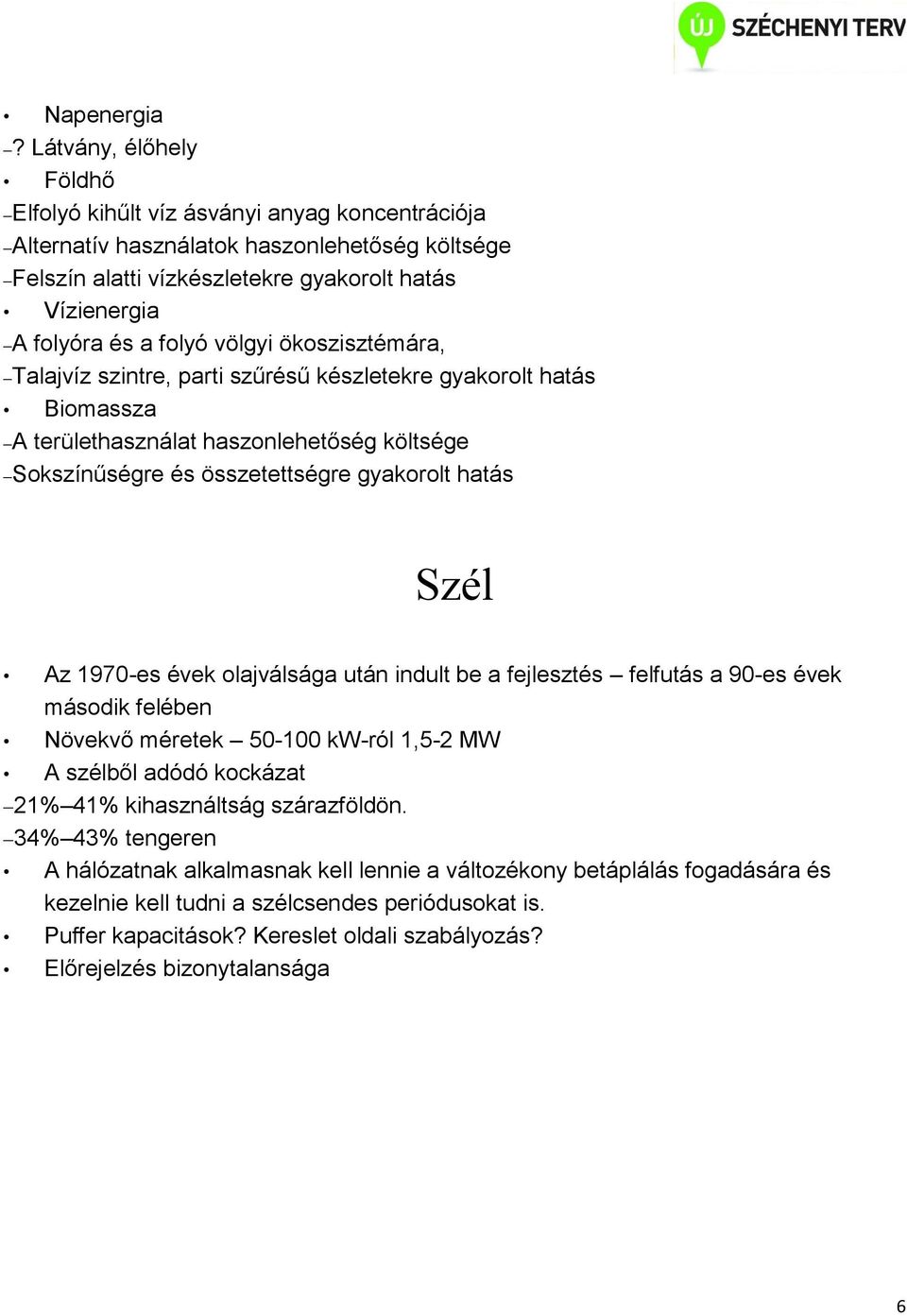 ÚJ SZÉCHENYI TERV

• Napenergia
–? Látvány, élőhely
• Földhő
–Elfolyó kihűlt víz ásványi anyag koncentrációja
–Alternatív használatok haszonlehetőség költsége
–Felszín alatti vízkészletekre gyakorolt hatás
• Vízienergia
–A folyóra és a folyó völgyi ökoszisztémára,
–Talajvíz szintre, parti szűrésű készletekre gyakorolt hatás
• Biomassza
–A területhasználat haszonlehetőség költsége
–Sokszínűségre és összetettségre gyakorolt hatás

Szél

• Az 1970-es évek olajválsága után indult be a fejlesztés – felfutás a 90-es évek második felében
• Növekvő méretek – 50-100 kW-ról 1,5-2 MW
• A szélből adódó kockázat
–21%–41% kihasználtság szárazföldön.
–34%–43% tengeren
• A hálózatnak alkalmasnak kell lennie a változékony betáplálás fogadására és kezelnie kell tudni a szélcsendes periódusokat is.
• Puffer kapacitások? Kereslet oldali szabályozás?
• Előrejelzés bizonytalansága

6